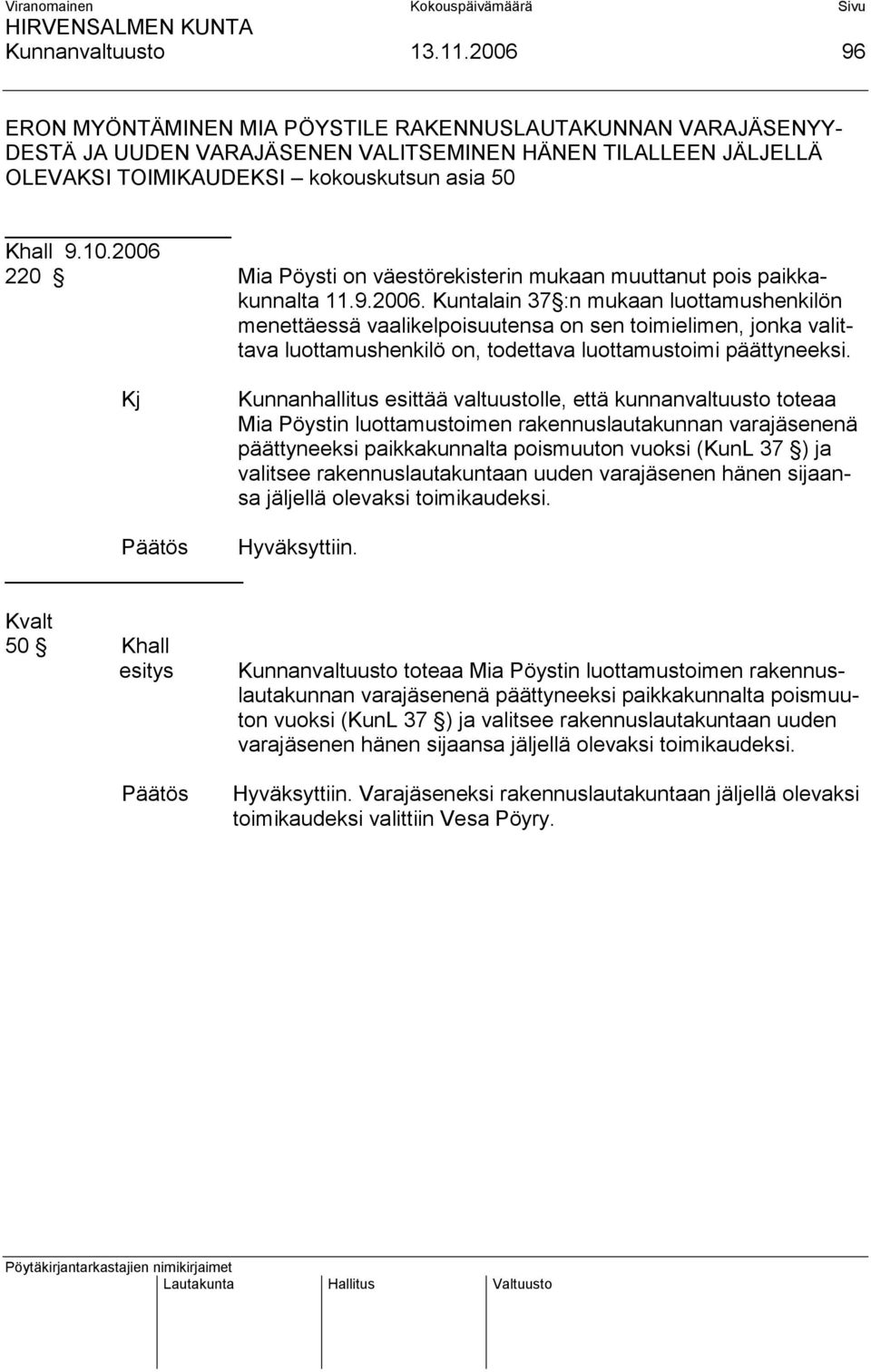 Viranomainen Kokouspäivämäärä Sivu
HIRVENSALMEN KUNTA
Kunnanvaltuusto 13.11.2006 96

ERON MYÖNTÄMINEN MIA PÖYSTILE RAKENNUSLAUTAKUNNAN VARAJÄSENYYDESTÄ JA UUDEN VARAJÄSENEN VALITSEMINEN HÄNEN TILALLEEN JÄLJELLÄ OLEVAKSI TOIMIKAUDEKSI – kokouskutsun asia 50

Khall 9.10.2006
220 § Mia Pöysti on väestörekisterin mukaan muuttanut pois paikkakunnalta 11.9.2006. Kuntalain 37 §:n mukaan luottamushenkilön menettäessä vaalikelpoisuutensa on sen toimielimen, jonka valittava luottamushenkilö on, todettava luottamustoimi päättyneeksi.

Kj Kunnanhallitus esittää valtuustolle, että kunnanvaltuusto toteaa Mia Pöystin luottamustoimen rakennuslautakunnan varajäsenenä päättyneeksi paikkakunnalta poismuuton vuoksi (KunL 37 §) ja valitsee rakennuslautakuntaan uuden varajäsenen hänen sijaansa jäljellä olevaksi toimikaudeksi.

Päätös Hyväksyttiin.

Kvalt
50 § Khall esitys Kunnanvaltuusto toteaa Mia Pöystin luottamustoimen rakennuslautakunnan varajäsenenä päättyneeksi paikkakunnalta poismuuton vuoksi (KunL 37 §) ja valitsee rakennuslautakuntaan uuden varajäsenen hänen sijaansa jäljellä olevaksi toimikaudeksi.

Päätös Hyväksyttiin. Varajäseneksi rakennuslautakuntaan jäljellä olevaksi toimikaudeksi valittiin Vesa Pöyry.

Pöytäkirjantarkastajien nimikirjaimet
Lautakunta Hallitus Valtuusto